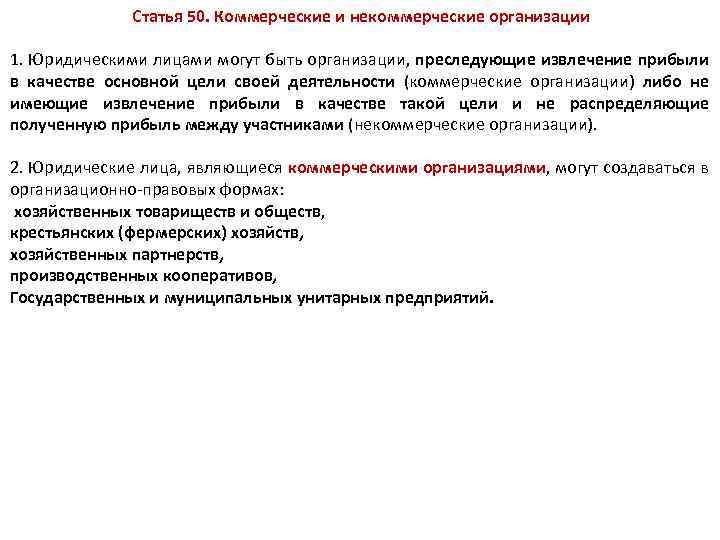 Статья 50. Коммерческие и некоммерческие организации

1. Юридическими лицами могут быть организации, преследующие извлечение прибыли в качестве основной цели своей деятельности (коммерческие организации) либо не имеющие извлечение прибыли в качестве такой цели и не распределяющие полученную прибыль между участниками (некоммерческие организации).

2. Юридические лица, являющиеся коммерческими организациями, могут создаваться в организационно-правовых формах:
хозяйственных товариществ и обществ,
крестьянских (фермерских) хозяйств,
хозяйственных партнерств,
производственных кооперативов,
Государственных и муниципальных унитарных предприятий.